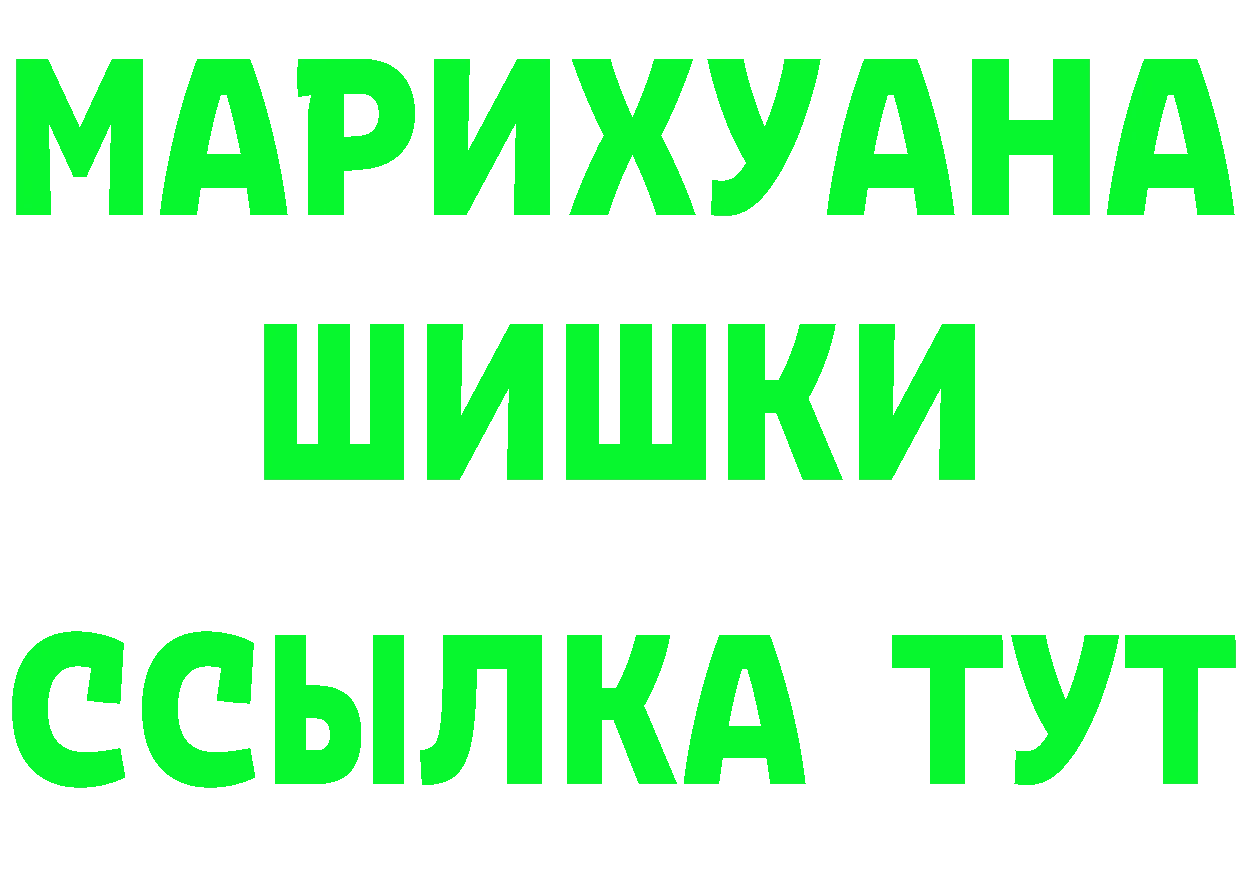 МАРИХУАНА
ШИШКИ
ССЫЛКА ТУТ